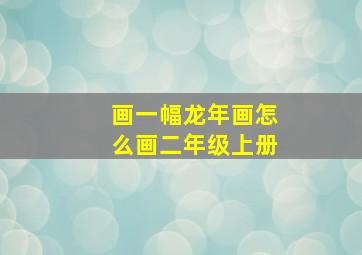 画一幅龙年画怎么画二年级上册